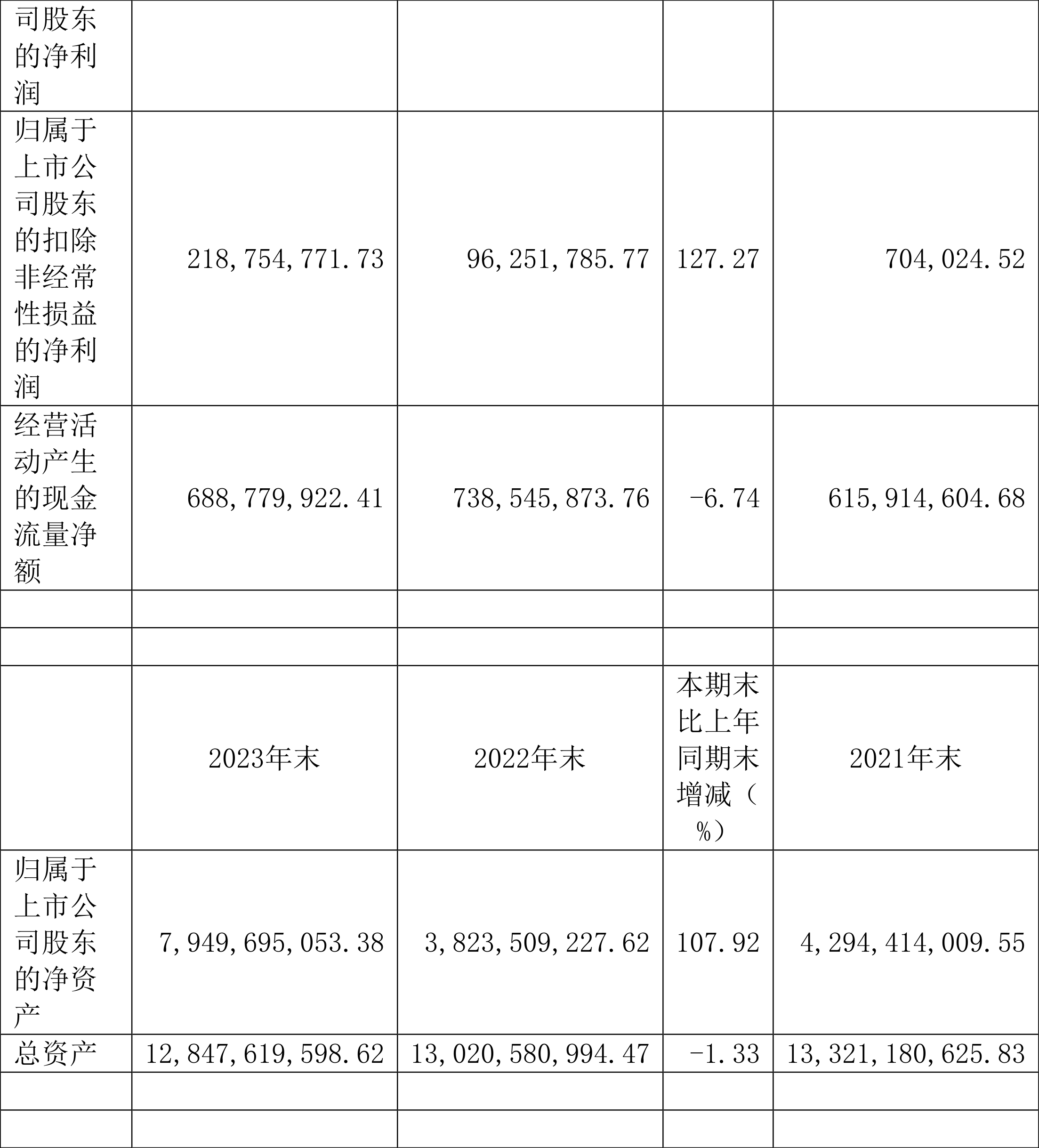 | 司股东的净利润 | | | | |
|---|---|---|---|---|
| 归属于上市公司股东的扣除非经常性损益的净利润 | 218,754,771.73 | 96,251,785.77 | 127.27 | 704,024.52 |
| 经营活动产生的现金流量净额 | 688,779,922.41 | 738,545,873.76 | -6.74 | 615,914,604.68 |
| | | | | |
| | | | | |
| | 2023年末 | 2022年末 | 本期末比上年同期末增减（%） | 2021年末 |
| 归属于上市公司股东的净资产 | 7,949,695,053.38 | 3,823,509,227.62 | 107.92 | 4,294,414,009.55 |
| 总资产 | 12,847,619,598.62 | 13,020,580,994.47 | -1.33 | 13,321,180,625.83 |
| | | | | |
| | | | | |